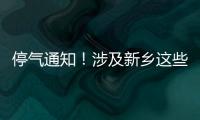 停气通知！涉及新乡这些